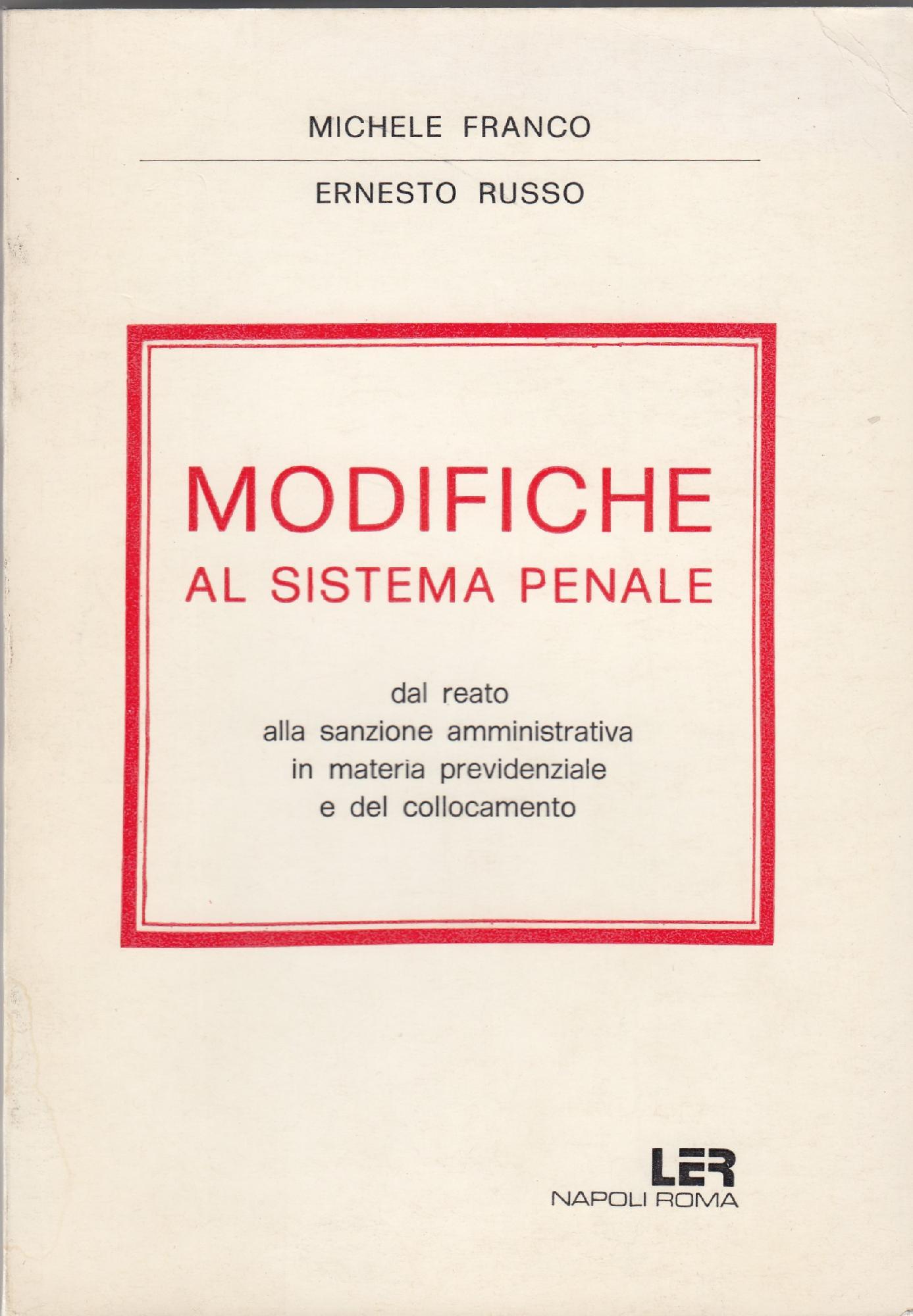 MICHELE FRANCO

ERNESTO RUSSO

MODIFICHE
AL SISTEMA PENALE

dal reato
alla sanzione amministrativa
in materia previdenziale
e del collocamento

LER
NAPOLI ROMA